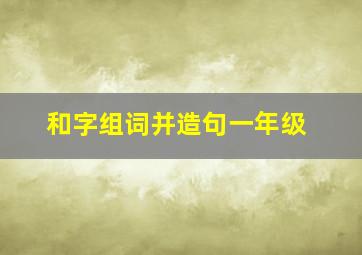 和字组词并造句一年级